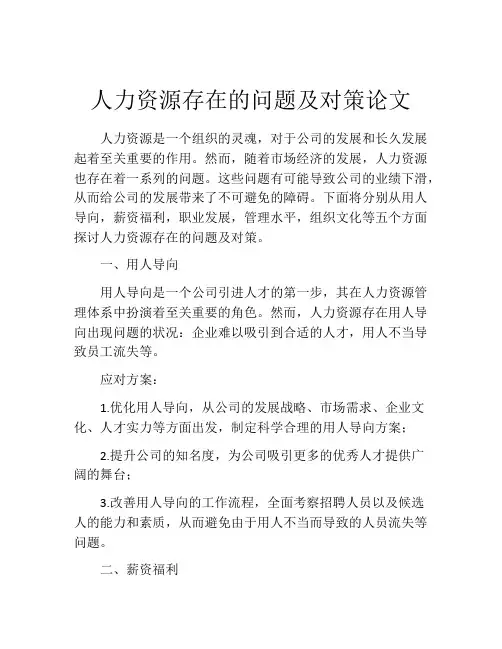 人力资源存在的问题及对策论文

人力资源是一个组织的灵魂，对于公司的发展和长久发展起着至关重要的作用。然而，随着市场经济的发展，人力资源也存在着一系列的问题。这些问题有可能导致公司的业绩下滑，从而给公司的发展带来了不可避免的障碍。下面将分别从用人导向，薪资福利，职业发展，管理水平，组织文化等五个方面探讨人力资源存在的问题及对策。

一、用人导向

用人导向是一个公司引进人才的第一步，其在人力资源管理体系中扮演着至关重要的角色。然而，人力资源存在用人导向出现问题的状况：企业难以吸引到合适的人才，用人不当导致员工流失等。

应对方案：

1.优化用人导向，从公司的发展战略、市场需求、企业文化、人才实力等方面出发，制定科学合理的用人导向方案；

2.提升公司的知名度，为公司吸引更多的优秀人才提供广阔的舞台；

3.改善用人导向的工作流程，全面考察招聘人员以及候选人的能力和素质，从而避免由于用人不当而导致的人员流失等问题。

二、薪资福利